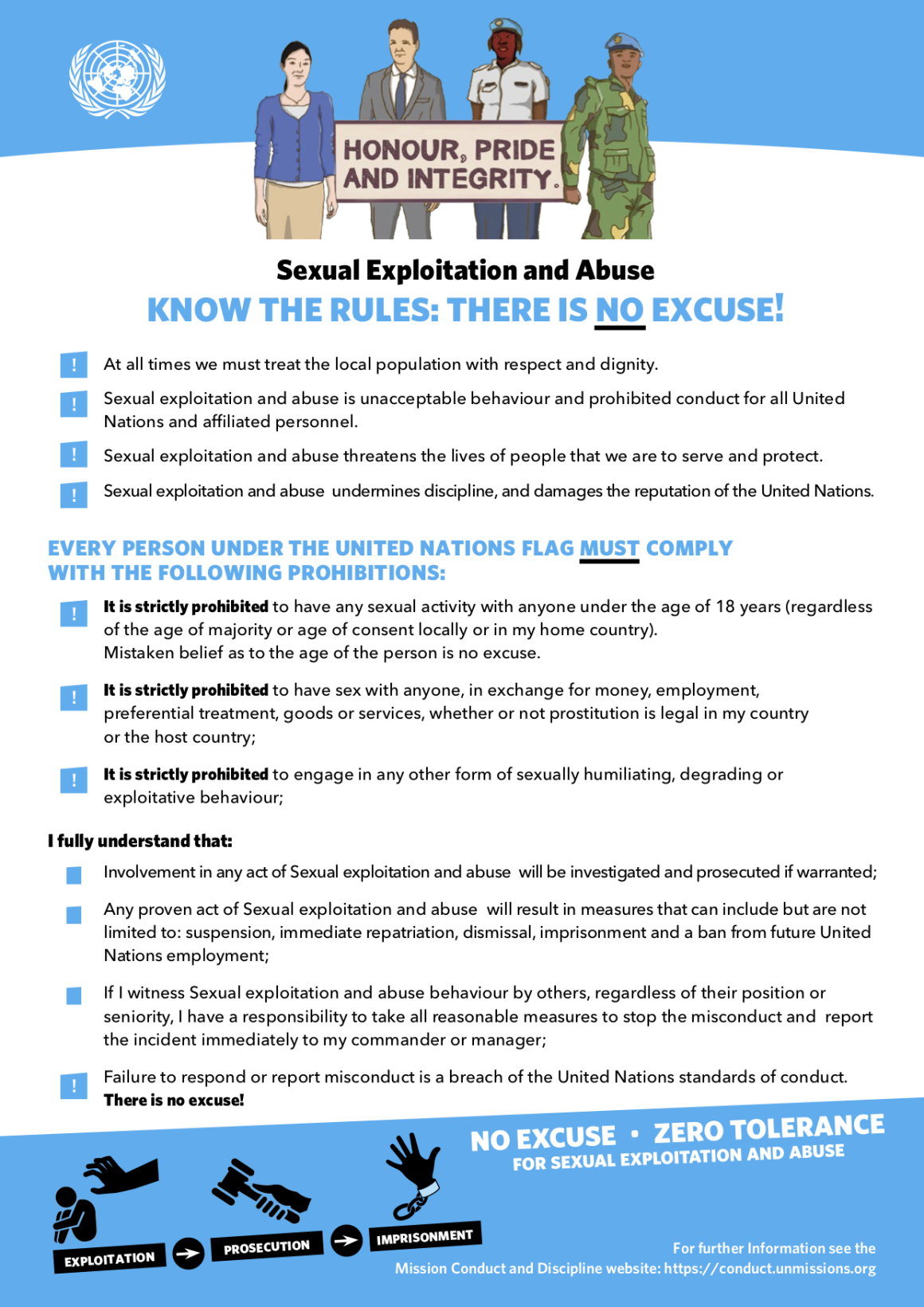 HONOUR, PRIDE AND INTEGRITY.

Sexual Exploitation and Abuse
KNOW THE RULES: THERE IS NO EXCUSE!

! At all times we must treat the local population with respect and dignity.

! Sexual exploitation and abuse is unacceptable behaviour and prohibited conduct for all United Nations and affiliated personnel.

! Sexual exploitation and abuse threatens the lives of people that we are to serve and protect.

! Sexual exploitation and abuse undermines discipline, and damages the reputation of the United Nations.

EVERY PERSON UNDER THE UNITED NATIONS FLAG MUST COMPLY WITH THE FOLLOWING PROHIBITIONS:

! It is strictly prohibited to have any sexual activity with anyone under the age of 18 years (regardless of the age of majority or age of consent locally or in my home country).
Mistaken belief as to the age of the person is no excuse.

! It is strictly prohibited to have sex with anyone, in exchange for money, employment, preferential treatment, goods or services, whether or not prostitution is legal in my country or the host country;

! It is strictly prohibited to engage in any other form of sexually humiliating, degrading or exploitative behaviour;

I fully understand that:

Involvement in any act of Sexual exploitation and abuse will be investigated and prosecuted if warranted;

Any proven act of Sexual exploitation and abuse will result in measures that can include but are not limited to: suspension, immediate repatriation, dismissal, imprisonment and a ban from future United Nations employment;

If I witness Sexual exploitation and abuse behaviour by others, regardless of their position or seniority, I have a responsibility to take all reasonable measures to stop the misconduct and report the incident immediately to my commander or manager;

! Failure to respond or report misconduct is a breach of the United Nations standards of conduct.
There is no excuse!

NO EXCUSE • ZERO TOLERANCE
FOR SEXUAL EXPLOITATION AND ABUSE

EXPLOITATION → PROSECUTION → IMPRISONMENT

For further Information see the
Mission Conduct and Discipline website: https://conduct.unmissions.org